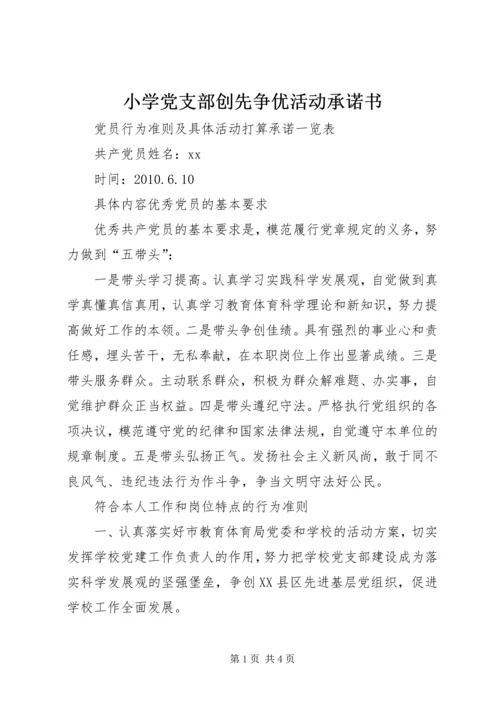 小学党支部创先争优活动承诺书

党员行为准则及具体活动打算承诺一览表

共产党员姓名：xx

时间：2010.6.10

具体内容优秀党员的基本要求

优秀共产党员的基本要求是，模范履行党章规定的义务，努力做到“五带头”：

一是带头学习提高。认真学习实践科学发展观，自觉做到真学真懂真信真用，认真学习教育体育科学理论和新知识，努力提高做好工作的本领。二是带头争创佳绩。具有强烈的事业心和责任感，埋头苦干，无私奉献，在本职岗位上作出显著成绩。三是带头服务群众。主动联系群众，积极为群众解难题、办实事，自觉维护群众正当权益。四是带头遵纪守法。严格执行党组织的各项决议，模范遵守党的纪律和国家法律法规，自觉遵守本单位的规章制度。五是带头弘扬正气。发扬社会主义新风尚，敢于同不良风气、违纪违法行为作斗争，争当文明守法好公民。

符合本人工作和岗位特点的行为准则

一、认真落实好市教育体育局党委和学校的活动方案，切实发挥学校党建工作负责人的作用，努力把学校党支部建设成为落实科学发展观的坚强堡垒，争创XX县区先进基层党组织，促进学校工作全面发展。

第1页 共4页